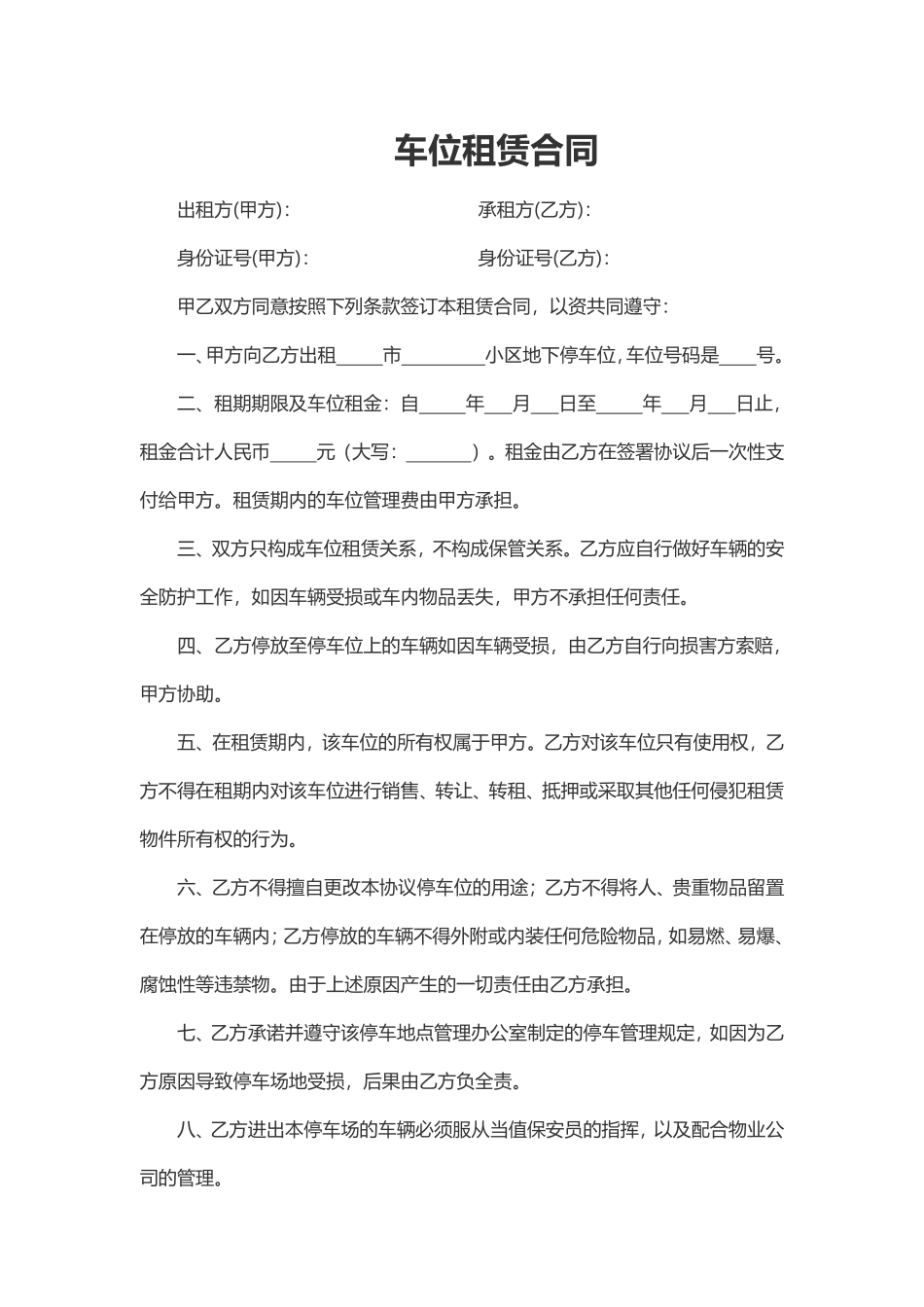 车位租赁合同

出租方(甲方)：　　　　　　　　承租方(乙方)：

身份证号(甲方)：　　　　　　　身份证号(乙方)：

甲乙双方同意按照下列条款签订本租赁合同，以资共同遵守：

一、甲方向乙方出租_____市_________小区地下停车位，车位号码是____号。

二、租期期限及车位租金：自_____年___月___日至_____年___月___日止，租金合计人民币_____元（大写：_______）。租金由乙方在签署协议后一次性支付给甲方。租赁期内的车位管理费由甲方承担。

三、双方只构成车位租赁关系，不构成保管关系。乙方应自行做好车辆的安全防护工作，如因车辆受损或车内物品丢失，甲方不承担任何责任。

四、乙方停放至停车位上的车辆如因车辆受损，由乙方自行向损害方索赔，甲方协助。

五、在租赁期内，该车位的所有权属于甲方。乙方对该车位只有使用权，乙方不得在租期内对该车位进行销售、转让、转租、抵押或采取其他任何侵犯租赁物件所有权的行为。

六、乙方不得擅自更改本协议停车位的用途；乙方不得将人、贵重物品留置在停放的车辆内；乙方停放的车辆不得外附或内装任何危险物品，如易燃、易爆、腐蚀性等违禁物。由于上述原因产生的一切责任由乙方承担。

七、乙方承诺并遵守该停车地点管理办公室制定的停车管理规定，如因为乙方原因导致停车场地受损，后果由乙方负全责。

八、乙方进出本停车场的车辆必须服从当值保安员的指挥，以及配合物业公司的管理。